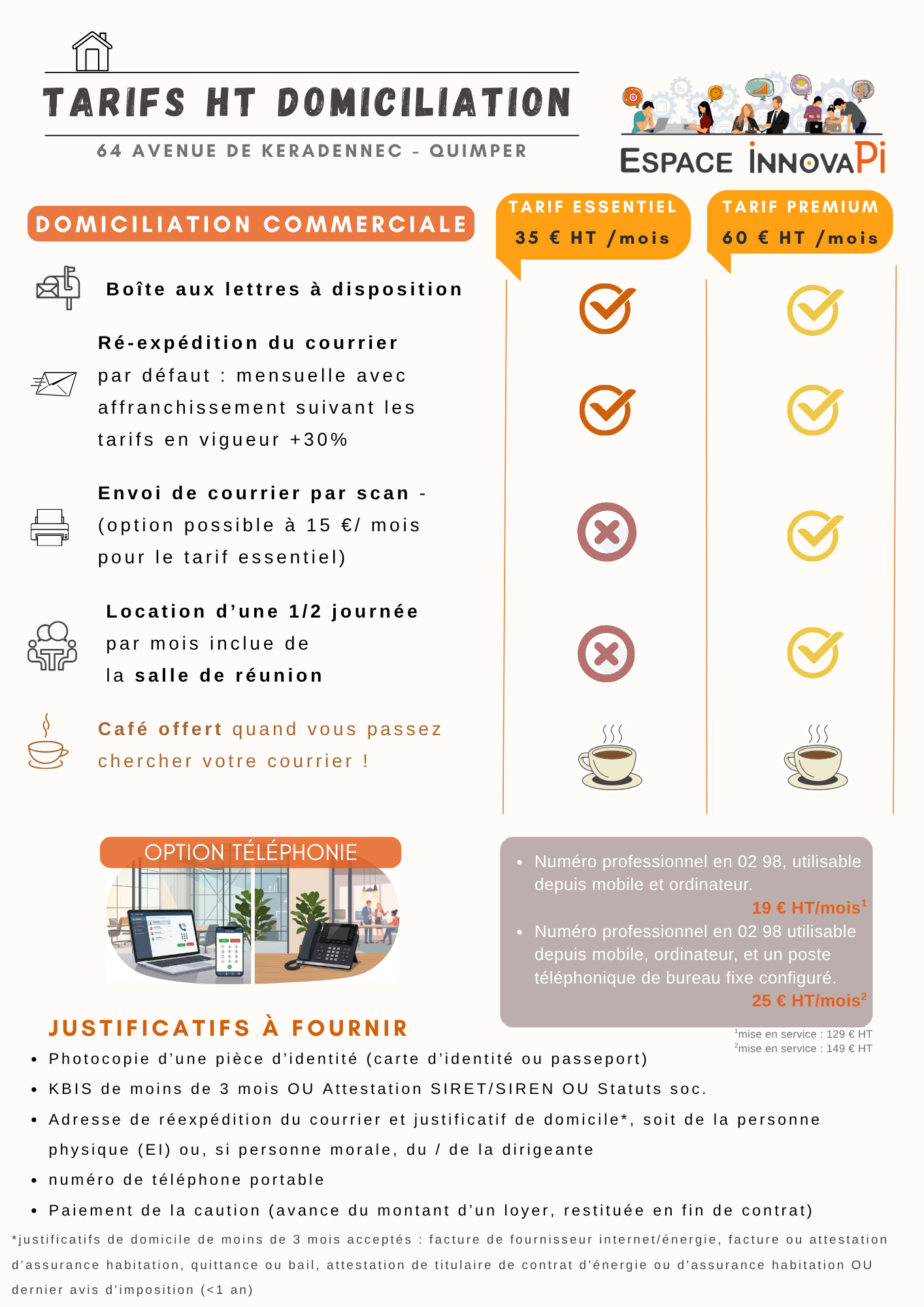 TARIFS HT DOMICILIATION

64 AVENUE DE KERADENNEC - QUIMPER

ESPACE INNOVAPI

DOMICILIATION COMMERCIALE

TARIF ESSENTIEL
35 € HT /mois

TARIF PREMIUM
60 € HT /mois

Boîte aux lettres à disposition

Ré-expédition du courrier par défaut : mensuelle avec affranchissement suivant les tarifs en vigueur +30%

Envoi de courrier par scan - (option possible à 15 €/ mois pour le tarif essentiel)

Location d'une 1/2 journée par mois inclue de la salle de réunion

Café offert quand vous passez chercher votre courrier !

OPTION TÉLÉPHONIE

• Numéro professionnel en 02 98, utilisable depuis mobile et ordinateur.
19 € HT/mois$^{1}$
• Numéro professionnel en 02 98 utilisable depuis mobile, ordinateur, et un poste téléphonique de bureau fixe configuré.
25 € HT/mois$^{2}$

$^{1}$mise en service : 129 € HT
$^{2}$mise en service : 149 € HT

JUSTIFICATIFS À FOURNIR

• Photocopie d'une pièce d'identité (carte d'identité ou passeport)
• KBIS de moins de 3 mois OU Attestation SIRET/SIREN OU Statuts soc.
• Adresse de réexpédition du courrier et justificatif de domicile*, soit de la personne physique (EI) ou, si personne morale, du / de la dirigeante
• numéro de téléphone portable
• Paiement de la caution (avance du montant d'un loyer, restituée en fin de contrat)

*justificatifs de domicile de moins de 3 mois acceptés : facture de fournisseur internet/énergie, facture ou attestation d'assurance habitation, quittance ou bail, attestation de titulaire de contrat d'énergie ou d'assurance habitation OU dernier avis d'imposition (<1 an)